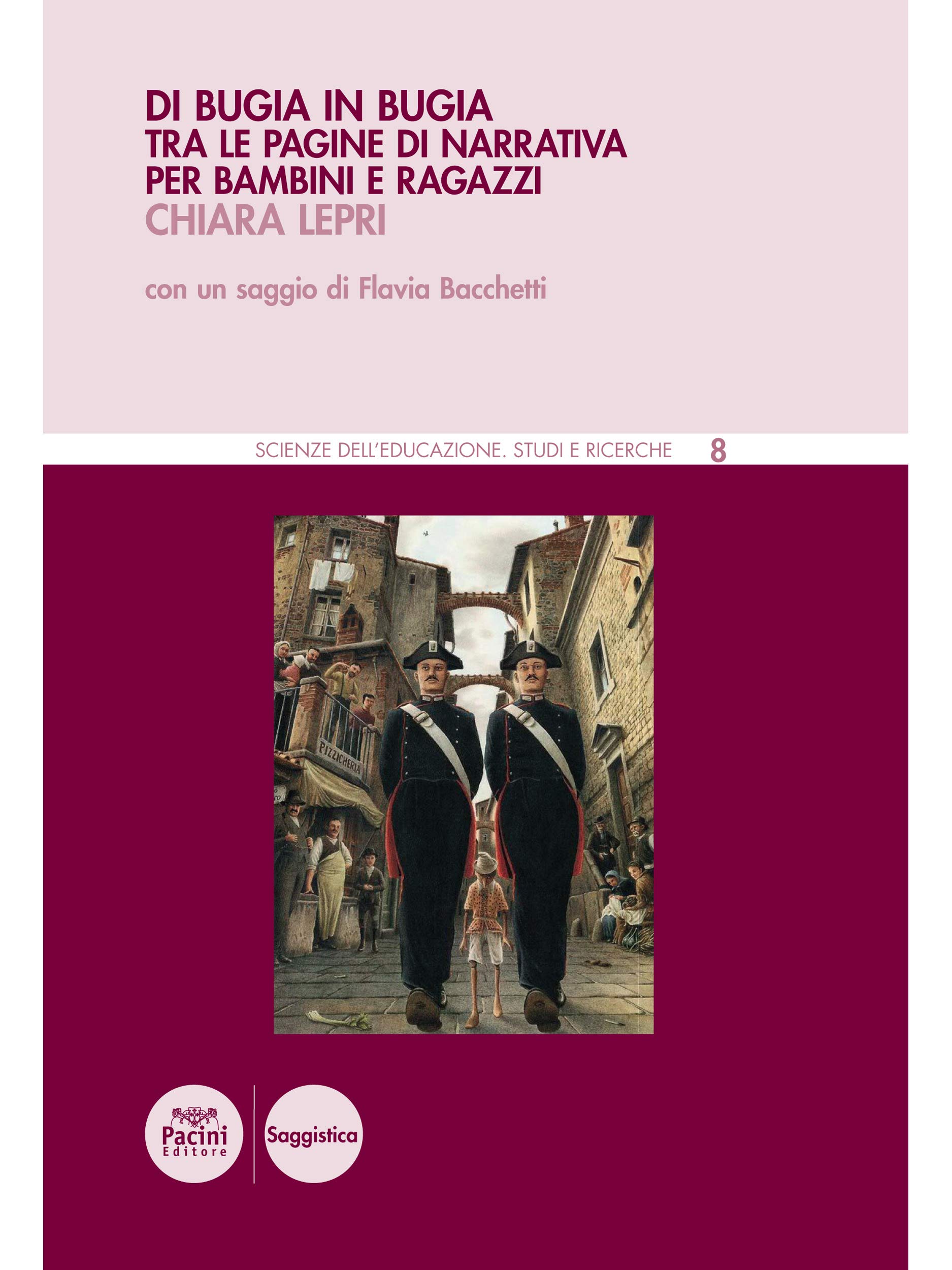 DI BUGIA IN BUGIA
TRA LE PAGINE DI NARRATIVA
PER BAMBINI E RAGAZZI
CHIARA LEPRI

con un saggio di Flavia Bacchetti

SCIENZE DELL'EDUCAZIONE. STUDI E RICERCHE 8

PIZZICHERIA

Pacini Editore

Saggistica